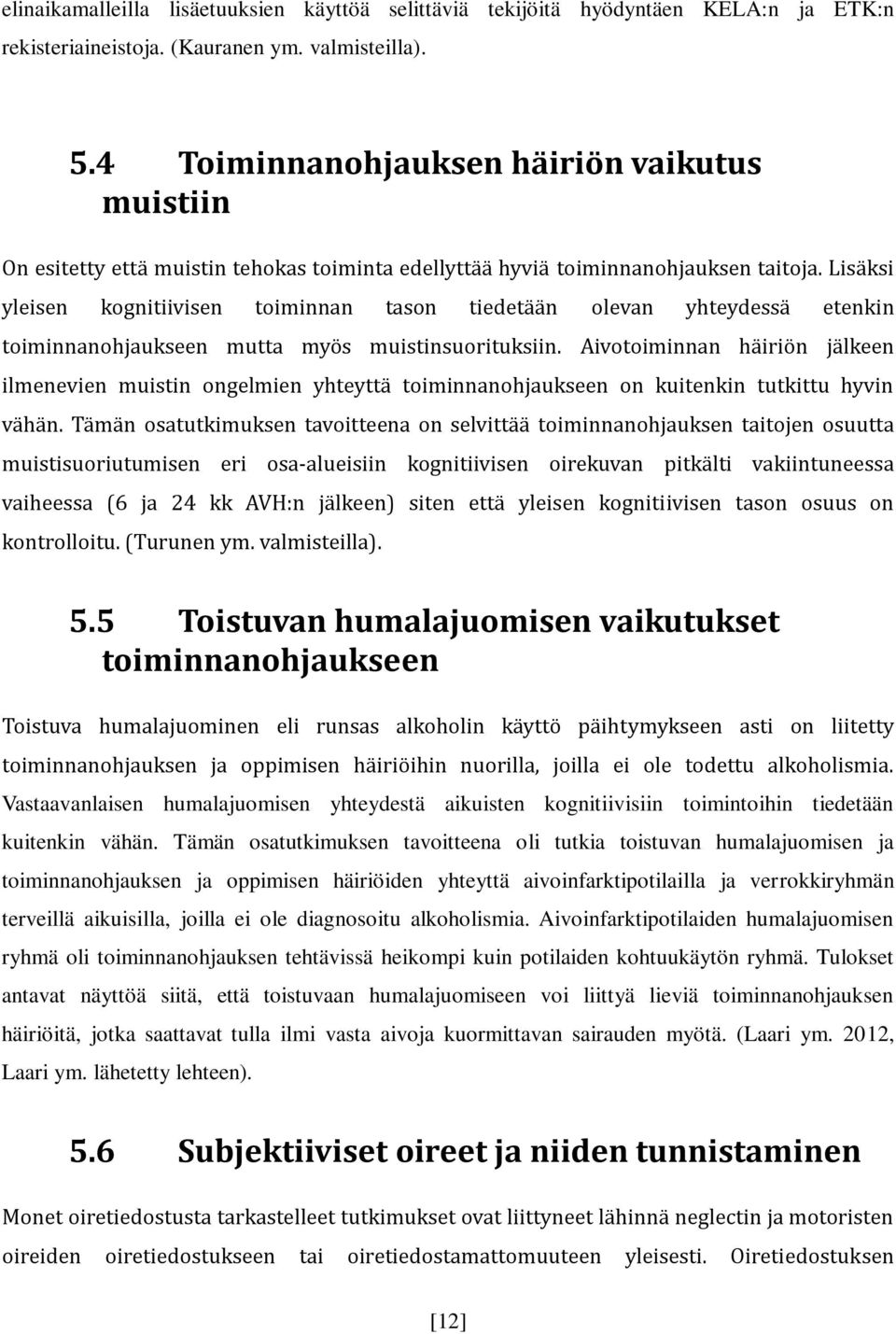 elinaikamalleilla lisäetuuksien käyttöä selittäviä tekijöitä hyödyntäen KELA:n ja ETK:n rekisteriaineistoja. (Kauranen ym. valmisteilla).

5.4 Toiminnanohjauksen häiriön vaikutus muistiin

On esitetty että muistin tehokas toiminta edellyttää hyviä toiminnanohjauksen taitoja. Lisäksi yleisen kognitiivisen toiminnan tason tiedetään olevan yhteydessä etenkin toiminnanohjaukseen mutta myös muistinsuorituksiin. Aivotoiminnan häiriön jälkeen ilmenevien muistin ongelmien yhteyttä toiminnanohjaukseen on kuitenkin tutkittu hyvin vähän. Tämän osatutkimuksen tavoitteena on selvittää toiminnanohjauksen taitojen osuutta muistisuoriutumisen eri osa-alueisiin kognitiivisen oirekuvan pitkälti vakiintuneessa vaiheessa (6 ja 24 kk AVH:n jälkeen) siten että yleisen kognitiivisen tason osuus on kontrolloitu. (Turunen ym. valmisteilla).

5.5 Toistuvan humalajuomisen vaikutukset toiminnanohjaukseen

Toistuva humalajuominen eli runsas alkoholin käyttö päihtymykseen asti on liitetty toiminnanohjauksen ja oppimisen häiriöihin nuorilla, joilla ei ole todettu alkoholismia. Vastaavanlaisen humalajuomisen yhteydestä aikuisten kognitiivisiin toimintoihin tiedetään kuitenkin vähän. Tämän osatutkimuksen tavoitteena oli tutkia toistuvan humalajuomisen ja toiminnanohjauksen ja oppimisen häiriöiden yhteyttä aivoinfarktipotilailla ja verrokkiryhmän terveillä aikuisilla, joilla ei ole diagnosoitu alkoholismia. Aivoinfarktipotilaiden humalajuomisen ryhmä oli toiminnanohjauksen tehtävissä heikompi kuin potilaiden kohtuukäytön ryhmä. Tulokset antavat näyttöä siitä, että toistuvaan humalajuomiseen voi liittyä lieviä toiminnanohjauksen häiriöitä, jotka saattavat tulla ilmi vasta aivoja kuormittavan sairauden myötä. (Laari ym. 2012, Laari ym. lähetetty lehteen).

5.6 Subjektiiviset oireet ja niiden tunnistaminen

Monet oiretiedostusta tarkastelleet tutkimukset ovat liittyneet lähinnä neglectin ja motoristen oireiden oiretiedostukseen tai oiretiedostamattomuuteen yleisesti. Oiretiedostuksen

[12]